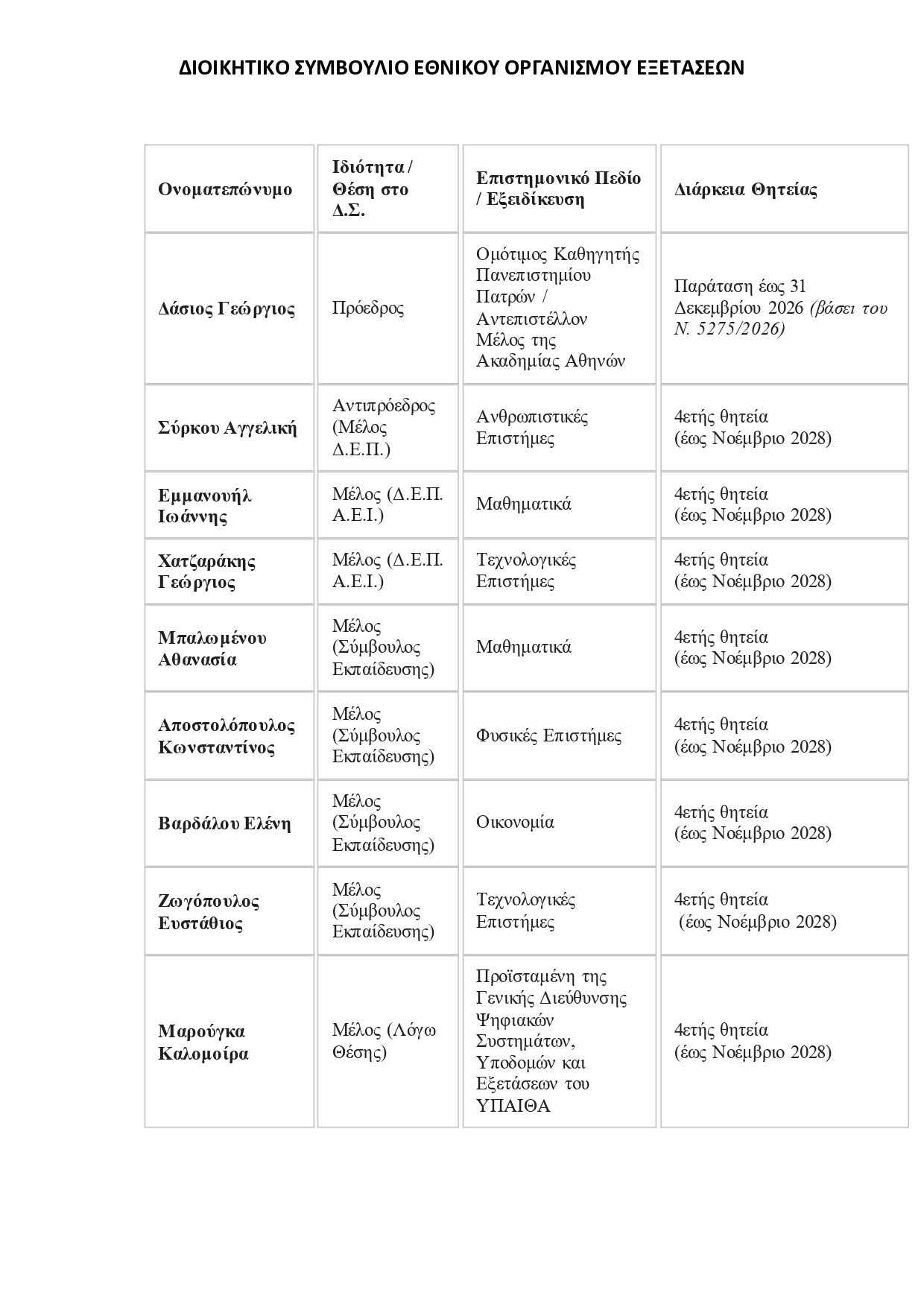 ΔΙΟΙΚΗΤΙΚΟ ΣΥΜΒΟΥΛΙΟ ΕΘΝΙΚΟΥ ΟΡΓΑΝΙΣΜΟΥ ΕΞΕΤΑΣΕΩΝ

| Ονοματεπώνυμο | Ιδιότητα / Θέση στο Δ.Σ. | Επιστημονικό Πεδίο / Εξειδίκευση | Διάρκεια Θητείας |
|---|---|---|---|
| Δάσιος Γεώργιος | Πρόεδρος | Ομότιμος Καθηγητής Πανεπιστημίου Πατρών / Αντεπιστέλλον Μέλος της Ακαδημίας Αθηνών | Παράταση έως 31 Δεκεμβρίου 2026 (βάσει του Ν. 5275/2026) |
| Σύρκου Αγγελική | Αντιπρόεδρος (Μέλος Δ.Ε.Π.) | Ανθρωπιστικές Επιστήμες | 4ετής θητεία (έως Νοέμβριο 2028) |
| Εμμανουήλ Ιωάννης | Μέλος (Δ.Ε.Π. Α.Ε.Ι.) | Μαθηματικά | 4ετής θητεία (έως Νοέμβριο 2028) |
| Χατζαράκης Γεώργιος | Μέλος (Δ.Ε.Π. Α.Ε.Ι.) | Τεχνολογικές Επιστήμες | 4ετής θητεία (έως Νοέμβριο 2028) |
| Μπαλωμένου Αθανασία | Μέλος (Σύμβουλος Εκπαίδευσης) | Μαθηματικά | 4ετής θητεία (έως Νοέμβριο 2028) |
| Αποστολόπουλος Κωνσταντίνος | Μέλος (Σύμβουλος Εκπαίδευσης) | Φυσικές Επιστήμες | 4ετής θητεία (έως Νοέμβριο 2028) |
| Βαρδάλου Ελένη | Μέλος (Σύμβουλος Εκπαίδευσης) | Οικονομία | 4ετής θητεία (έως Νοέμβριο 2028) |
| Ζωγόπουλος Ευστάθιος | Μέλος (Σύμβουλος Εκπαίδευσης) | Τεχνολογικές Επιστήμες | 4ετής θητεία (έως Νοέμβριο 2028) |
| Μαρούγκα Καλομοίρα | Μέλος (Λόγω Θέσης) | Προϊσταμένη της Γενικής Διεύθυνσης Ψηφιακών Συστημάτων, Υποδομών και Εξετάσεων του ΥΠΑΙΘΑ | 4ετής θητεία (έως Νοέμβριο 2028) |